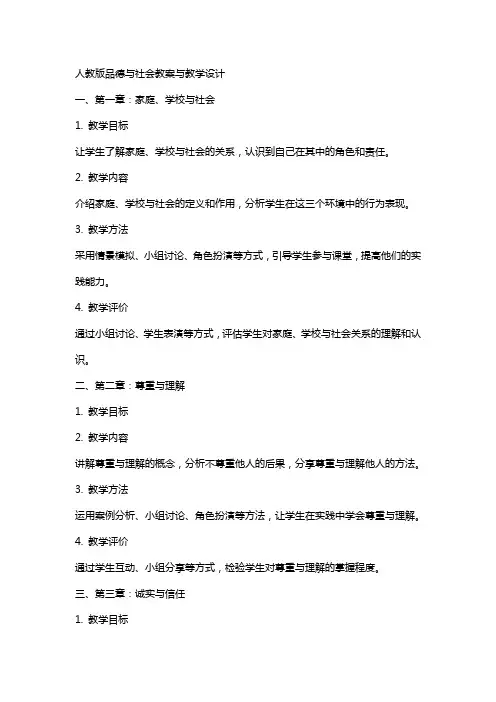 人教版品德与社会教案与教学设计

一、第一章：家庭、学校与社会

1. 教学目标

让学生了解家庭、学校与社会的关系，认识到自己在其中的角色和责任。

2. 教学内容

介绍家庭、学校与社会的定义和作用，分析学生在这三个环境中的行为表现。

3. 教学方法

采用情景模拟、小组讨论、角色扮演等方式，引导学生参与课堂，提高他们的实践能力。

4. 教学评价

通过小组讨论、学生表演等方式，评估学生对家庭、学校与社会关系的理解和认识。

二、第二章：尊重与理解

1. 教学目标

2. 教学内容

讲解尊重与理解的概念，分析不尊重他人的后果，分享尊重与理解他人的方法。

3. 教学方法

运用案例分析、小组讨论、角色扮演等方法，让学生在实践中学会尊重与理解。

4. 教学评价

通过学生互动、小组分享等方式，检验学生对尊重与理解的掌握程度。

三、第三章：诚实与信任

1. 教学目标